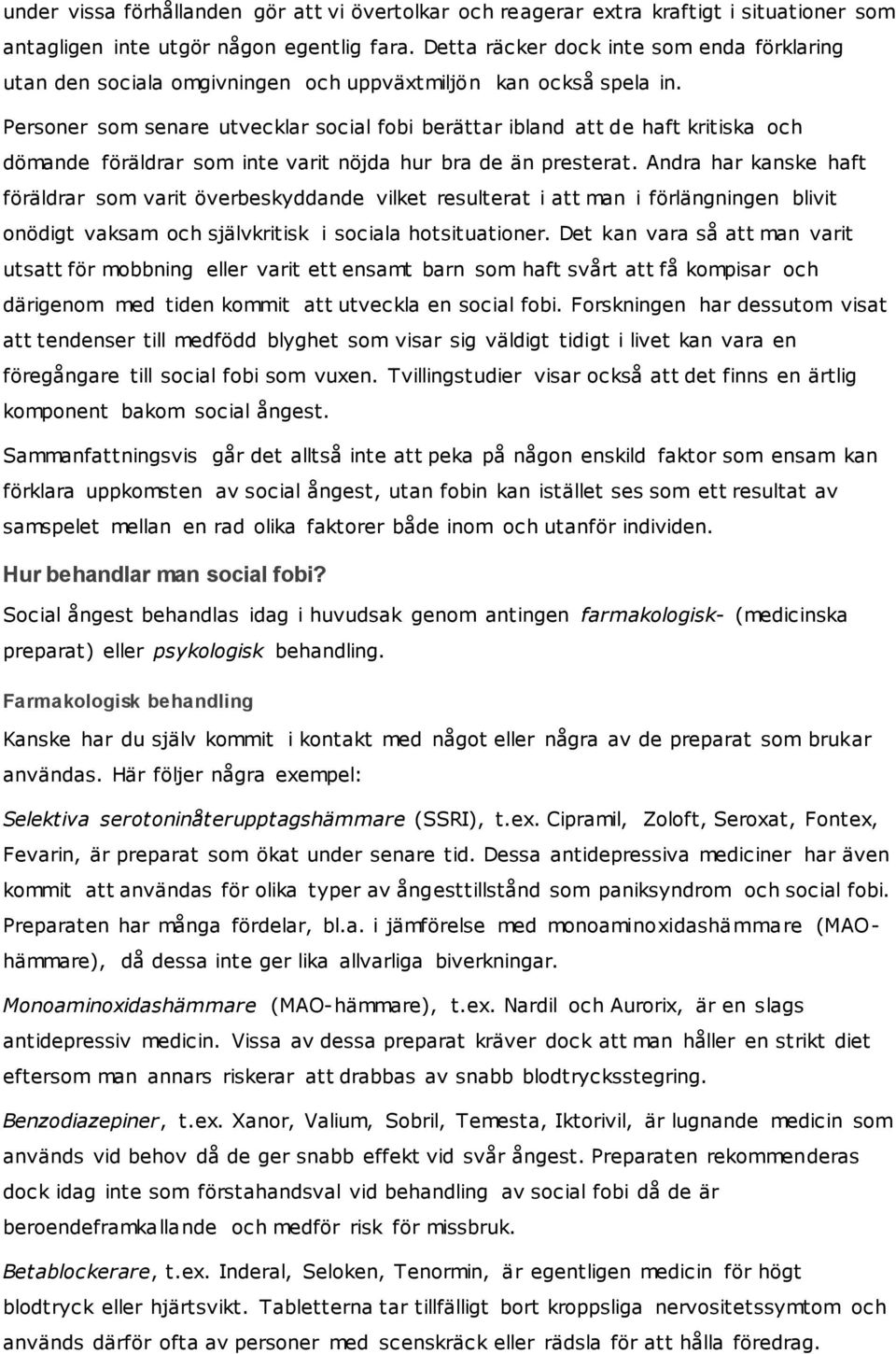 under vissa förhållanden gör att vi övertolkar och reagerar extra kraftigt i situationer som antagligen inte utgör någon egentlig fara. Detta räcker dock inte som enda förklaring utan den sociala omgivningen och uppväxtmiljön kan också spela in. Personer som senare utvecklar social fobi berättar ibland att de haft kritiska och dömande föräldrar som inte varit nöjda hur bra de än presterat. Andra har kanske haft föräldrar som varit överbeskyddande vilket resulterat i att man i förlängningen blivit onödigt vaksam och självkritisk i sociala hotsituationer. Det kan vara så att man varit utsatt för mobbning eller varit ett ensamt barn som haft svårt att få kompisar och därigenom med tiden kommit att utveckla en social fobi. Forskningen har dessutom visat att tendenser till medfödd blyghet som visar sig väldigt tidigt i livet kan vara en föregångare till social fobi som vuxen. Tvillingstudier visar också att det finns en ärtlig komponent bakom social ångest.

Sammanfattningsvis går det alltså inte att peka på någon enskild faktor som ensam kan förklara uppkomsten av social ångest, utan fobin kan istället ses som ett resultat av samspelet mellan en rad olika faktorer både inom och utanför individen.

Hur behandlar man social fobi?

Social ångest behandlas idag i huvudsak genom antingen farmakologisk- (medicinska preparat) eller psykologisk behandling.

Farmakologisk behandling

Kanske har du själv kommit i kontakt med något eller några av de preparat som brukar användas. Här följer några exempel:

Selektiva serotoninåterupptagshämmare (SSRI), t.ex. Cipramil, Zoloft, Seroxat, Fontex, Fevarin, är preparat som ökat under senare tid. Dessa antidepressiva mediciner har även kommit att användas för olika typer av ångesttillstånd som paniksyndrom och social fobi. Preparaten har många fördelar, bl.a. i jämförelse med monoaminoxidashämmare (MAO-hämmare), då dessa inte ger lika allvarliga biverkningar.

Monoaminoxidashämmare (MAO-hämmare), t.ex. Nardil och Aurorix, är en slags antidepressiv medicin. Vissa av dessa preparat kräver dock att man håller en strikt diet eftersom man annars riskerar att drabbas av snabb blodtrycksstegring.

Benzodiazepiner, t.ex. Xanor, Valium, Sobril, Temesta, Iktorivil, är lugnande medicin som används vid behov då de ger snabb effekt vid svår ångest. Preparaten rekommenderas dock idag inte som förstahandsval vid behandling av social fobi då de är beroendeframkallande och medför risk för missbruk.

Betablockerare, t.ex. Inderal, Seloken, Tenormin, är egentligen medicin för högt blodtryck eller hjärtsvikt. Tabletterna tar tillfälligt bort kroppsliga nervositetssymtom och används därför ofta av personer med scenskräck eller rädsla för att hålla föredrag.